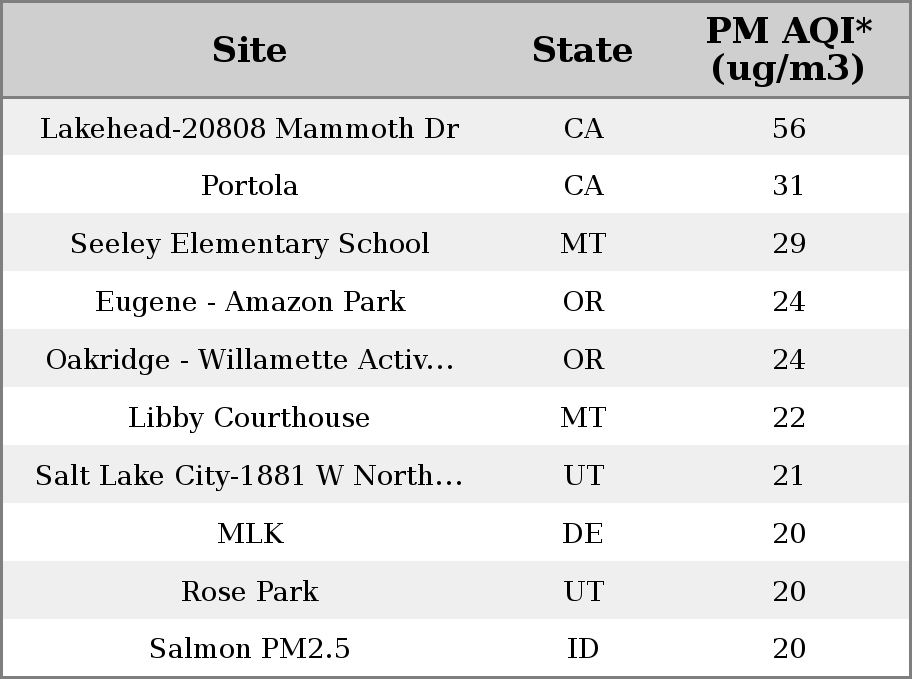 | Site | State | PM AQI* (ug/m3) |
|---|---|---|
| Lakehead-20808 Mammoth Dr | CA | 56 |
| Portola | CA | 31 |
| Seeley Elementary School | MT | 29 |
| Eugene - Amazon Park | OR | 24 |
| Oakridge - Willamette Activ... | OR | 24 |
| Libby Courthouse | MT | 22 |
| Salt Lake City-1881 W North... | UT | 21 |
| MLK | DE | 20 |
| Rose Park | UT | 20 |
| Salmon PM2.5 | ID | 20 |